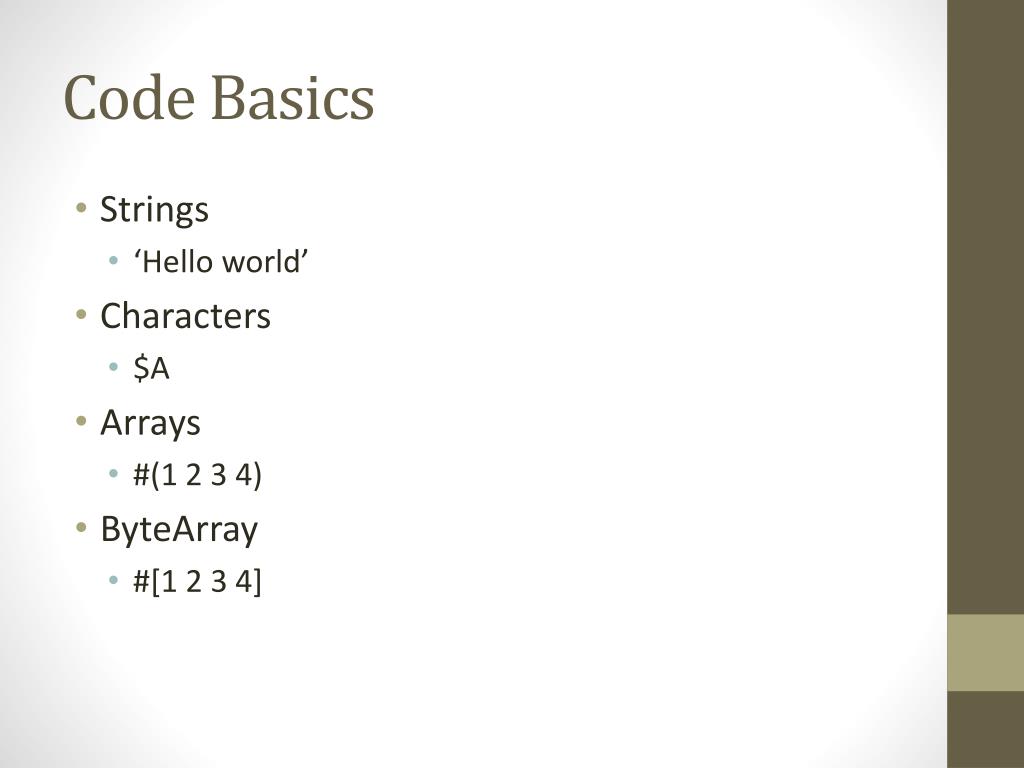 Code Basics

• Strings
• 'Hello world'
• Characters
• $A
• Arrays
• #(1 2 3 4)
• ByteArray
• #[1 2 3 4]